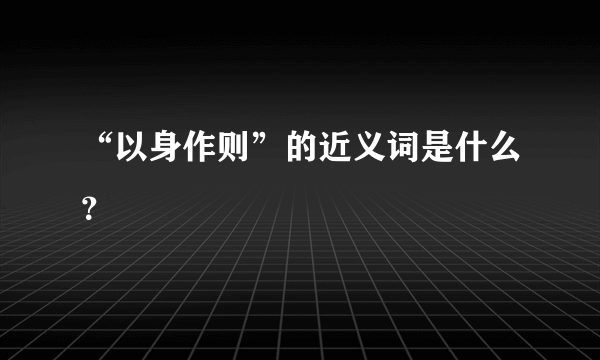 “以身作则”的近义词是什么？